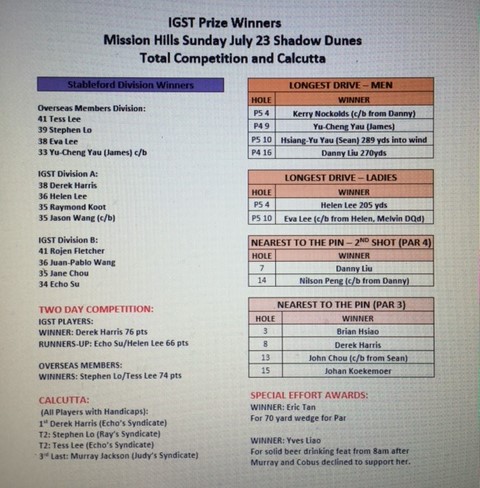 IGST Prize Winners
Mission Hills Sunday July 23 Shadow Dunes
Total Competition and Calcutta

Stableford Division Winners

Overseas Members Division:
41 Tess Lee
39 Stephen Lo
38 Eva Lee
33 Yu-Cheng Yau (James) c/b

IGST Division A:
38 Derek Harris
36 Helen Lee
35 Raymond Koot
35 Jason Wang (c/b)

IGST Division B:
41 Rojen Fletcher
36 Juan-Pablo Wang
35 Jane Chou
34 Echo Su

TWO DAY COMPETITION:
IGST PLAYERS:
WINNER: Derek Harris 76 pts
RUNNERS-UP: Echo Su/Helen Lee 66 pts

OVERSEAS MEMBERS:
WINNERS: Stephen Lo/Tess Lee 74 pts

CALCUTTA:
(All Players with Handicaps):
1$^{st}$ Derek Harris (Echo's Syndicate)
T2: Stephen Lo (Ray's Syndicate)
T2: Tess Lee (Echo's Syndicate)
3$^{rd}$ Last: Murray Jackson (Judy's Syndicate)

LONGEST DRIVE – MEN

| HOLE | WINNER |
|---|---|
| P5 4 | Kerry Nockolds (c/b from Danny) |
| P4 9 | Yu-Cheng Yau (James) |
| P5 10 | Hsiang-Yu Yau (Sean) 289 yds into wind |
| P4 16 | Danny Liu 270yds |

LONGEST DRIVE – LADIES

| HOLE | WINNER |
|---|---|
| P5 4 | Helen Lee 205 yds |
| P5 10 | Eva Lee (c/b from Helen, Melvin DQd) |

NEAREST TO THE PIN – 2$^{ND}$ SHOT (PAR 4)

| HOLE | WINNER |
|---|---|
| 7 | Danny Liu |
| 14 | Nilson Peng (c/b from Danny) |

NEAREST TO THE PIN (PAR 3)

| HOLE | WINNER |
|---|---|
| 3 | Brian Hsiao |
| 8 | Derek Harris |
| 13 | John Chou (c/b from Sean) |
| 15 | Johan Koekemoer |

SPECIAL EFFORT AWARDS:
WINNER: Eric Tan
For 70 yard wedge for Par

WINNER: Yves Liao
For solid beer drinking feat from 8am after Murray and Cobus declined to support her.